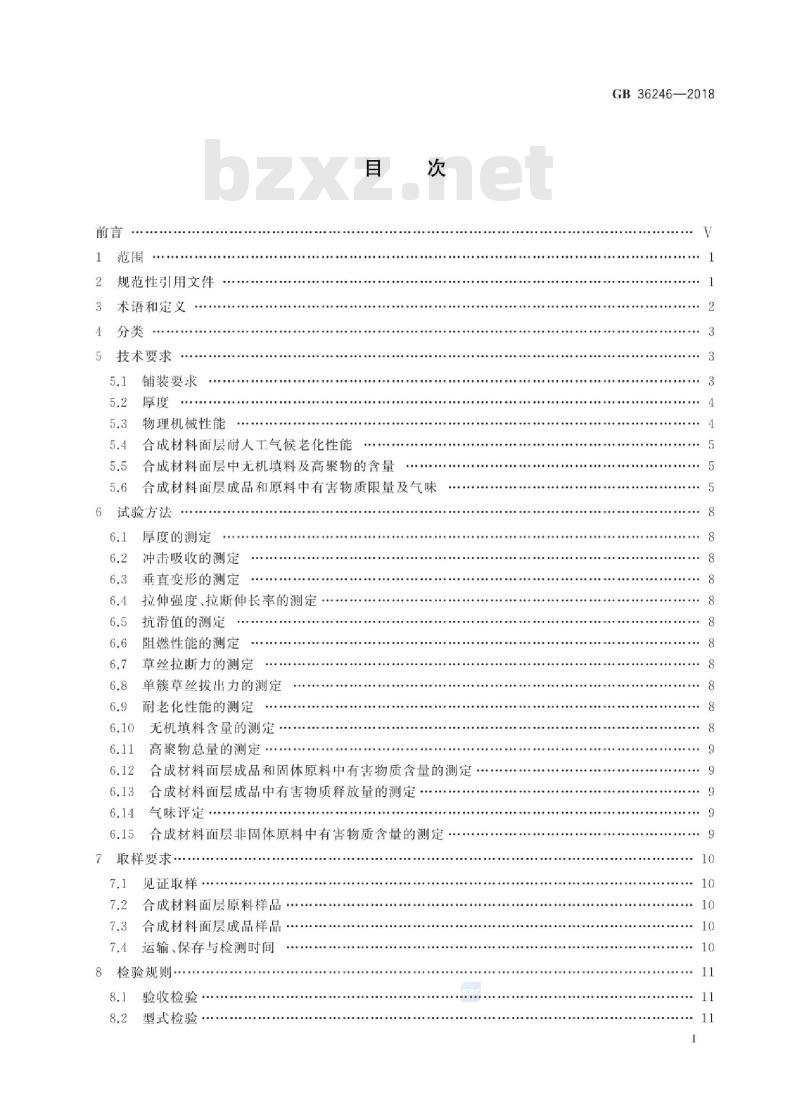 GB 36246—2018

bzxz.net

目　次

前言 …… V
1　范围 …… 1
2　规范性引用文件 …… 1
3　术语和定义 …… 2
4　分类 …… 3
5　技术要求 …… 3
5.1　铺装要求 …… 3
5.2　厚度 …… 4
5.3　物理机械性能 …… 4
5.4　合成材料面层耐人工气候老化性能 …… 5
5.5　合成材料面层中无机填料及高聚物的含量 …… 5
5.6　合成材料面层成品和原料中有害物质限量及气味 …… 5
6　试验方法 …… 8
6.1　厚度的测定 …… 8
6.2　冲击吸收的测定 …… 8
6.3　垂直变形的测定 …… 8
6.4　拉伸强度、拉断伸长率的测定 …… 8
6.5　抗滑值的测定 …… 8
6.6　阻燃性能的测定 …… 8
6.7　草丝拉断力的测定 …… 8
6.8　单簇草丝拔出力的测定 …… 8
6.9　耐老化性能的测定 …… 8
6.10　无机填料含量的测定 …… 8
6.11　高聚物总量的测定 …… 9
6.12　合成材料面层成品和固体原料中有害物质含量的测定 …… 9
6.13　合成材料面层成品中有害物质释放量的测定 …… 9
6.14　气味评定 …… 9
6.15　合成材料面层非固体原料中有害物质含量的测定 …… 9
7　取样要求 …… 10
7.1　见证取样 …… 10
7.2　合成材料面层原料样品 …… 10
7.3　合成材料面层成品样品 …… 10
7.4　运输、保存与检测时间 …… 10
8　检验规则 …… 11
8.1　验收检验 …… 11
8.2　型式检验 …… 11

I